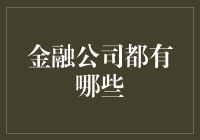 金融公司都有哪些